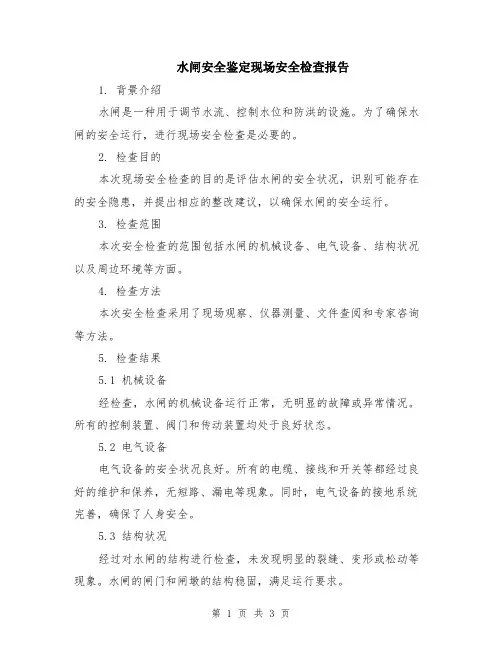 水闸安全鉴定现场安全检查报告

1. 背景介绍

水闸是一种用于调节水流、控制水位和防洪的设施。为了确保水闸的安全运行，进行现场安全检查是必要的。

2. 检查目的

本次现场安全检查的目的是评估水闸的安全状况，识别可能存在的安全隐患，并提出相应的整改建议，以确保水闸的安全运行。

3. 检查范围

本次安全检查的范围包括水闸的机械设备、电气设备、结构状况以及周边环境等方面。

4. 检查方法

本次安全检查采用了现场观察、仪器测量、文件查阅和专家咨询等方法。

5. 检查结果

5.1 机械设备

经检查，水闸的机械设备运行正常，无明显的故障或异常情况。所有的控制装置、阀门和传动装置均处于良好状态。

5.2 电气设备

电气设备的安全状况良好。所有的电缆、接线和开关等都经过良好的维护和保养，无短路、漏电等现象。同时，电气设备的接地系统完善，确保了人身安全。

5.3 结构状况

经过对水闸的结构进行检查，未发现明显的裂缝、变形或松动等现象。水闸的闸门和闸墩的结构稳固，满足运行要求。

第 1 页 共 3 页